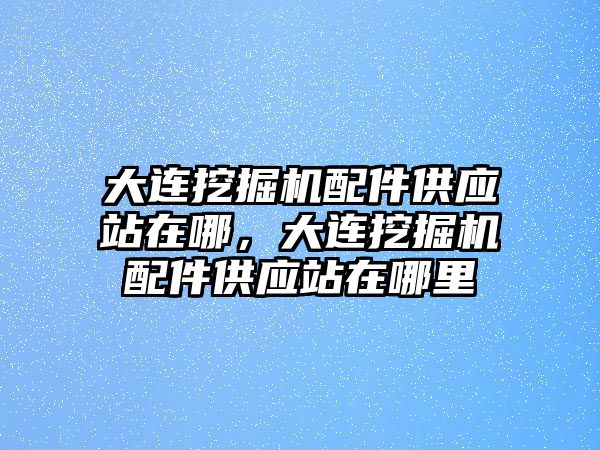 大连挖掘机配件供应站在哪，大连挖掘机配件供应站在哪里